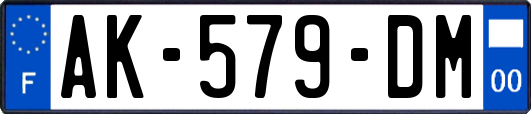 F

AK-579-DM

00